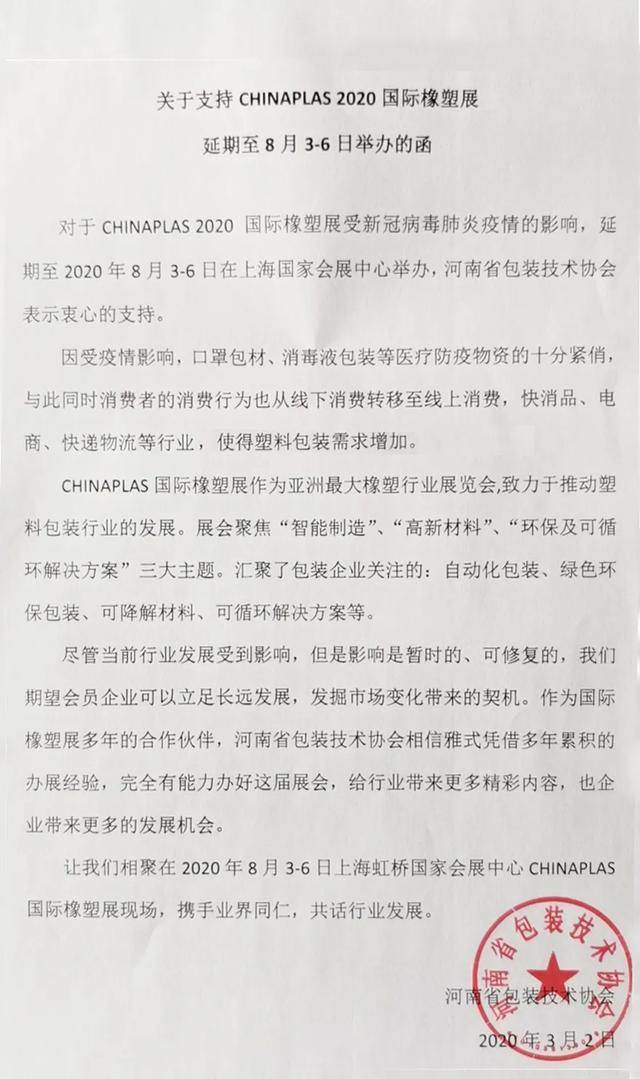 关于支持 CHINAPLAS 2020 国际橡塑展
延期至 8 月 3-6 日举办的函

对于 CHINAPLAS 2020 国际橡塑展受新冠病毒肺炎疫情的影响，延期至 2020 年 8 月 3-6 日在上海国家会展中心举办，河南省包装技术协会表示衷心的支持。

因受疫情影响，口罩包材、消毒液包装等医疗防疫物资的十分紧俏，与此同时消费者的消费行为也从线下消费转移至线上消费，快消品、电商、快递物流等行业，使得塑料包装需求增加。

CHINAPLAS 国际橡塑展作为亚洲最大橡塑行业展览会,致力于推动塑料包装行业的发展。展会聚焦“智能制造”、“高新材料”、“环保及可循环解决方案”三大主题。汇聚了包装企业关注的：自动化包装、绿色环保包装、可降解材料、可循环解决方案等。

尽管当前行业发展受到影响，但是影响是暂时的、可修复的，我们期望会员企业可以立足长远发展，发掘市场变化带来的契机。作为国际橡塑展多年的合作伙伴，河南省包装技术协会相信雅式凭借多年累积的办展经验，完全有能力办好这届展会，给行业带来更多精彩内容，也企业带来更多的发展机会。

让我们相聚在 2020 年 8 月 3-6 日上海虹桥国家会展中心 CHINAPLAS 国际橡塑展现场，携手业界同仁，共话行业发展。

河南省包装技术协会
2020 年 3 月 2 日

河南省包装技术协会